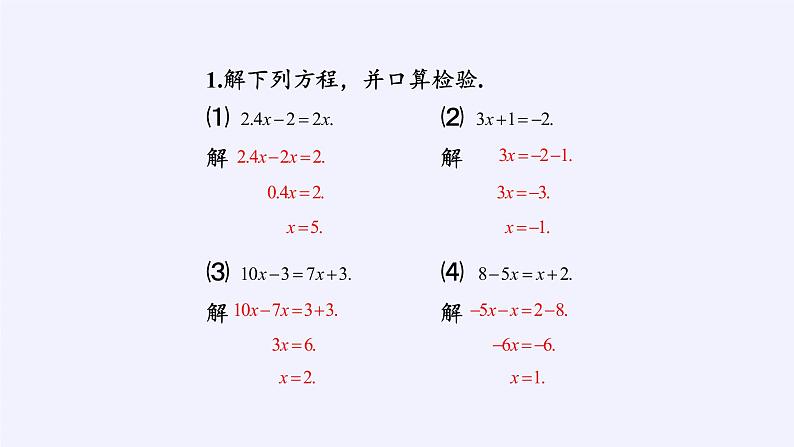 1.解下列方程，并口算检验.

(1) $2.4x-2=2x.$

解 $2.4x-2x=2.$

$0.4x=2.$

$x=5.$

(2) $3x+1=-2.$

解 $3x=-2-1.$

$3x=-3.$

$x=-1.$

(3) $10x-3=7x+3.$

解 $10x-7x=3+3.$

$3x=6.$

$x=2.$

(4) $8-5x=x+2.$

解 $-5x-x=2-8.$

$-6x=-6.$

$x=1.$